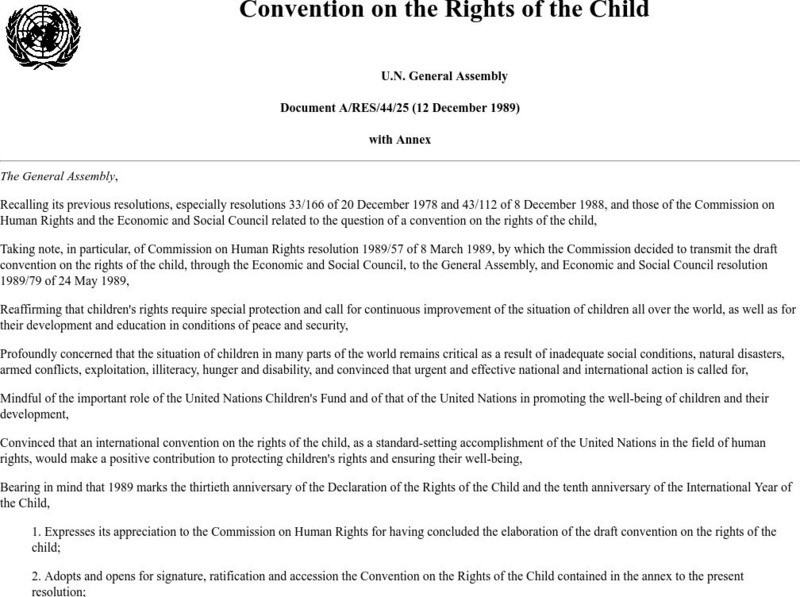 Convention on the Rights of the Child

U.N. General Assembly

Document A/RES/44/25 (12 December 1989)

with Annex

The General Assembly,

Recalling its previous resolutions, especially resolutions 33/166 of 20 December 1978 and 43/112 of 8 December 1988, and those of the Commission on Human Rights and the Economic and Social Council related to the question of a convention on the rights of the child,

Taking note, in particular, of Commission on Human Rights resolution 1989/57 of 8 March 1989, by which the Commission decided to transmit the draft convention on the rights of the child, through the Economic and Social Council, to the General Assembly, and Economic and Social Council resolution 1989/79 of 24 May 1989,

Reaffirming that children's rights require special protection and call for continuous improvement of the situation of children all over the world, as well as for their development and education in conditions of peace and security,

Profoundly concerned that the situation of children in many parts of the world remains critical as a result of inadequate social conditions, natural disasters, armed conflicts, exploitation, illiteracy, hunger and disability, and convinced that urgent and effective national and international action is called for,

Mindful of the important role of the United Nations Children's Fund and of that of the United Nations in promoting the well-being of children and their development,

Convinced that an international convention on the rights of the child, as a standard-setting accomplishment of the United Nations in the field of human rights, would make a positive contribution to protecting children's rights and ensuring their well-being,

Bearing in mind that 1989 marks the thirtieth anniversary of the Declaration of the Rights of the Child and the tenth anniversary of the International Year of the Child,

1. Expresses its appreciation to the Commission on Human Rights for having concluded the elaboration of the draft convention on the rights of the child;

2. Adopts and opens for signature, ratification and accession the Convention on the Rights of the Child contained in the annex to the present resolution;